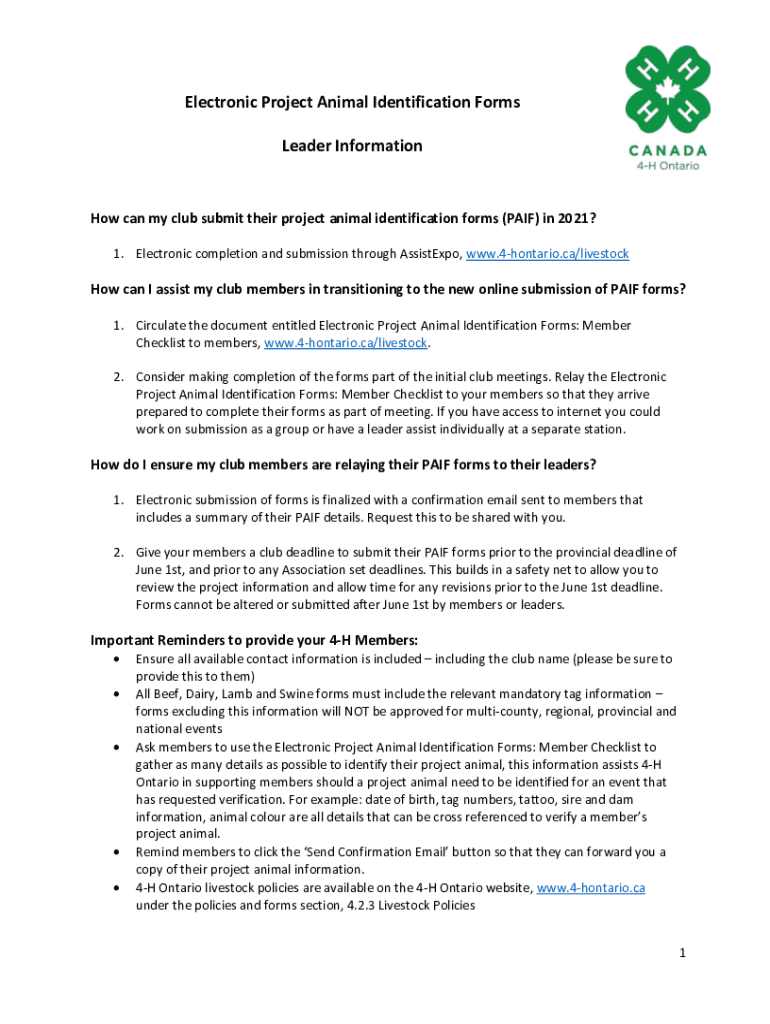 H H
H H

CANADA
4-H Ontario

Electronic Project Animal Identification Forms

Leader Information

How can my club submit their project animal identification forms (PAIF) in 2021?

1. Electronic completion and submission through AssistExpo, www.4-hontario.ca/livestock

How can I assist my club members in transitioning to the new online submission of PAIF forms?

1. Circulate the document entitled Electronic Project Animal Identification Forms: Member Checklist to members, www.4-hontario.ca/livestock.

2. Consider making completion of the forms part of the initial club meetings. Relay the Electronic Project Animal Identification Forms: Member Checklist to your members so that they arrive prepared to complete their forms as part of meeting. If you have access to internet you could work on submission as a group or have a leader assist individually at a separate station.

How do I ensure my club members are relaying their PAIF forms to their leaders?

1. Electronic submission of forms is finalized with a confirmation email sent to members that includes a summary of their PAIF details. Request this to be shared with you.

2. Give your members a club deadline to submit their PAIF forms prior to the provincial deadline of June 1st, and prior to any Association set deadlines. This builds in a safety net to allow you to review the project information and allow time for any revisions prior to the June 1st deadline. Forms cannot be altered or submitted after June 1st by members or leaders.

Important Reminders to provide your 4-H Members:
• Ensure all available contact information is included – including the club name (please be sure to provide this to them)
• All Beef, Dairy, Lamb and Swine forms must include the relevant mandatory tag information – forms excluding this information will NOT be approved for multi-county, regional, provincial and national events
• Ask members to use the Electronic Project Animal Identification Forms: Member Checklist to gather as many details as possible to identify their project animal, this information assists 4-H Ontario in supporting members should a project animal need to be identified for an event that has requested verification. For example: date of birth, tag numbers, tattoo, sire and dam information, animal colour are all details that can be cross referenced to verify a member's project animal.
• Remind members to click the 'Send Confirmation Email' button so that they can forward you a copy of their project animal information.
• 4-H Ontario livestock policies are available on the 4-H Ontario website, www.4-hontario.ca under the policies and forms section, 4.2.3 Livestock Policies

1